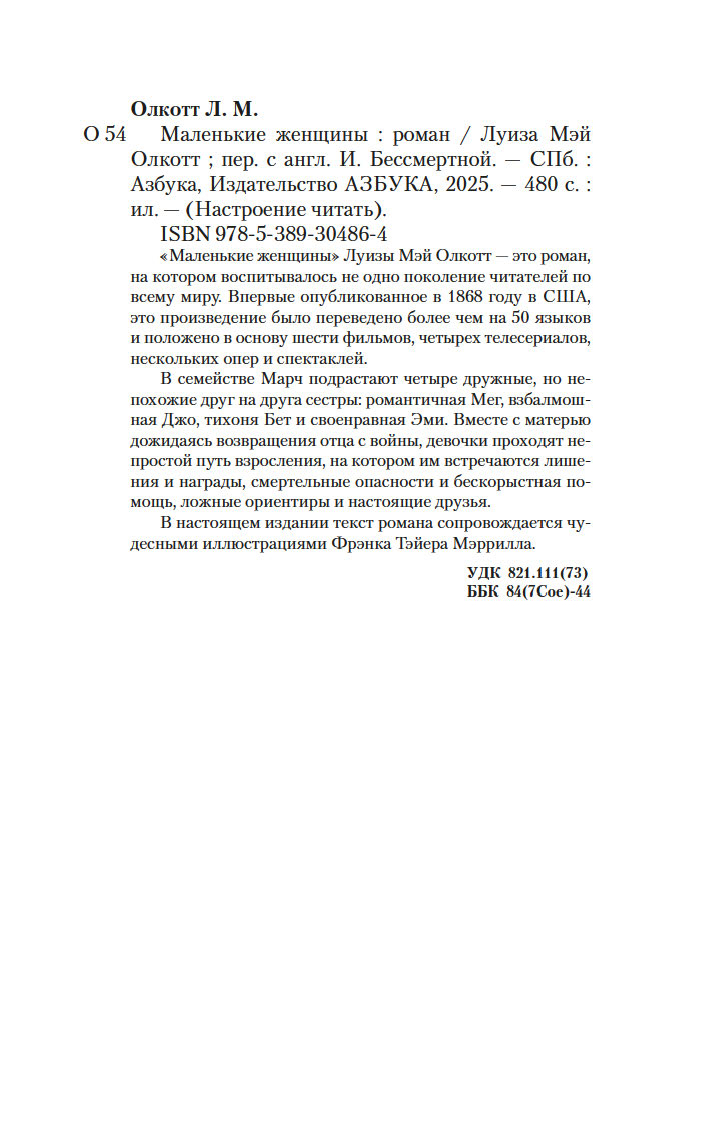 Олкотт Л. М.

О 54 Маленькие женщины : роман / Луиза Мэй Олкотт ; пер. с англ. И. Бессмертной. — СПб. : Азбука, Издательство АЗБУКА, 2025. — 480 с. : ил. — (Настроение читать).

ISBN 978-5-389-30486-4

«Маленькие женщины» Луизы Мэй Олкотт — это роман, на котором воспитывалось не одно поколение читателей по всему миру. Впервые опубликованное в 1868 году в США, это произведение было переведено более чем на 50 языков и положено в основу шести фильмов, четырех телесериалов, нескольких опер и спектаклей.

В семействе Марч подрастают четыре дружные, но непохожие друг на друга сестры: романтичная Мег, взбалмошная Джо, тихоня Бет и своенравная Эми. Вместе с матерью дожидаясь возвращения отца с войны, девочки проходят непростой путь взросления, на котором им встречаются лишения и награды, смертельные опасности и бескорыстная помощь, ложные ориентиры и настоящие друзья.

В настоящем издании текст романа сопровождается чудесными иллюстрациями Фрэнка Тэйера Мэррилла.

УДК 821.111(73)
ББК 84(7Сое)-44